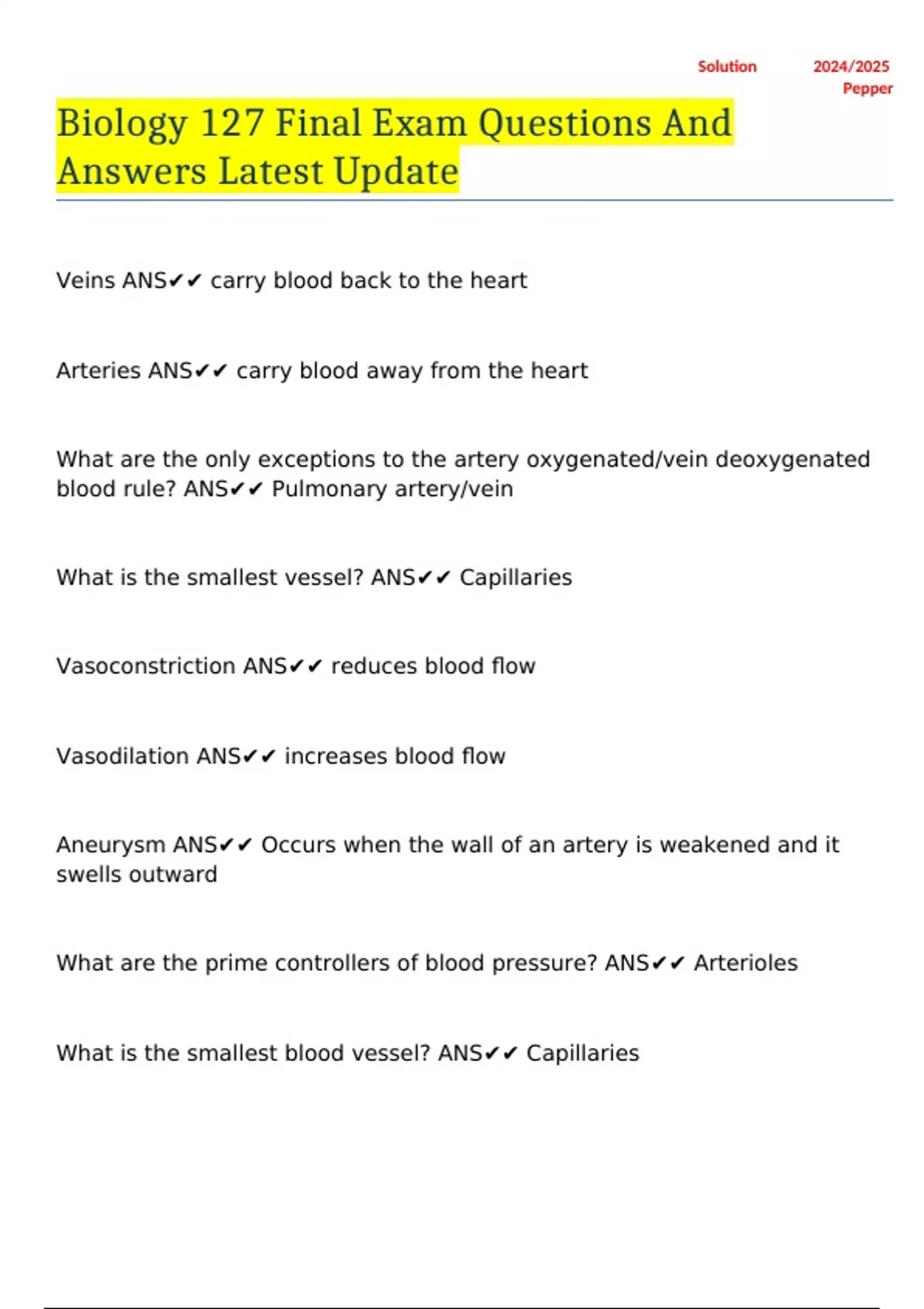 Solution 2024/2025
Pepper

Biology 127 Final Exam Questions And Answers Latest Update

Veins ANS✔✔ carry blood back to the heart

Arteries ANS✔✔ carry blood away from the heart

What are the only exceptions to the artery oxygenated/vein deoxygenated blood rule? ANS✔✔ Pulmonary artery/vein

What is the smallest vessel? ANS✔✔ Capillaries

Vasoconstriction ANS✔✔ reduces blood flow

Vasodilation ANS✔✔ increases blood flow

Aneurysm ANS✔✔ Occurs when the wall of an artery is weakened and it swells outward

What are the prime controllers of blood pressure? ANS✔✔ Arterioles

What is the smallest blood vessel? ANS✔✔ Capillaries